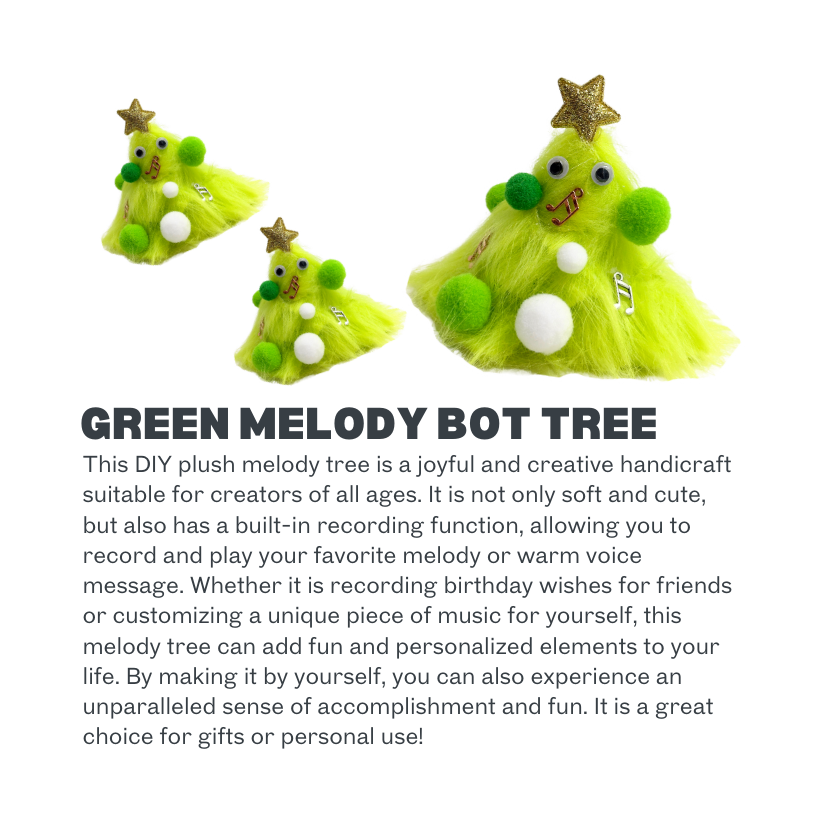 GREEN MELODY BOT TREE

This DIY plush melody tree is a joyful and creative handicraft suitable for creators of all ages. It is not only soft and cute, but also has a built-in recording function, allowing you to record and play your favorite melody or warm voice message. Whether it is recording birthday wishes for friends or customizing a unique piece of music for yourself, this melody tree can add fun and personalized elements to your life. By making it by yourself, you can also experience an unparalleled sense of accomplishment and fun. It is a great choice for gifts or personal use!